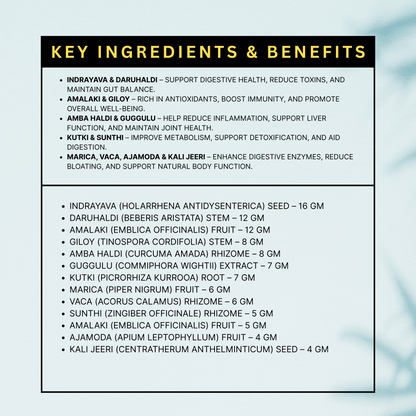 KEY INGREDIENTS & BENEFITS

• INDRAYAVA & DARUHALDI – SUPPORT DIGESTIVE HEALTH, REDUCE TOXINS, AND MAINTAIN GUT BALANCE.
• AMALAKI & GILOY – RICH IN ANTIOXIDANTS, BOOST IMMUNITY, AND PROMOTE OVERALL WELL-BEING.
• AMBA HALDI & GUGGULU – HELP REDUCE INFLAMMATION, SUPPORT LIVER FUNCTION, AND MAINTAIN JOINT HEALTH.
• KUTKI & SUNTHI – IMPROVE METABOLISM, SUPPORT DETOXIFICATION, AND AID DIGESTION.
• MARICA, VACA, AJAMODA & KALI JEERI – ENHANCE DIGESTIVE ENZYMES, REDUCE BLOATING, AND SUPPORT NATURAL BODY FUNCTION.

• INDRAYAVA (HOLARRHENA ANTIDYSENTERICA) SEED – 16 GM
• DARUHALDI (BEBERIS ARISTATA) STEM – 12 GM
• AMALAKI (EMBLICA OFFICINALIS) FRUIT – 12 GM
• GILOY (TINOSPORA CORDIFOLIA) STEM – 8 GM
• AMBA HALDI (CURCUMA AMADA) RHIZOME – 8 GM
• GUGGULU (COMMIPHORA WIGHTII) EXTRACT – 7 GM
• KUTKI (PICRORHIZA KURROOA) ROOT – 7 GM
• MARICA (PIPER NIGRUM) FRUIT – 6 GM
• VACA (ACORUS CALAMUS) RHIZOME – 6 GM
• SUNTHI (ZINGIBER OFFICINALE) RHIZOME – 5 GM
• AMALAKI (EMBLICA OFFICINALIS) FRUIT – 5 GM
• AJAMODA (APIUM LEPTOPHYLLUM) FRUIT – 4 GM
• KALI JEERI (CENTRATHERUM ANTHELMINTICUM) SEED – 4 GM